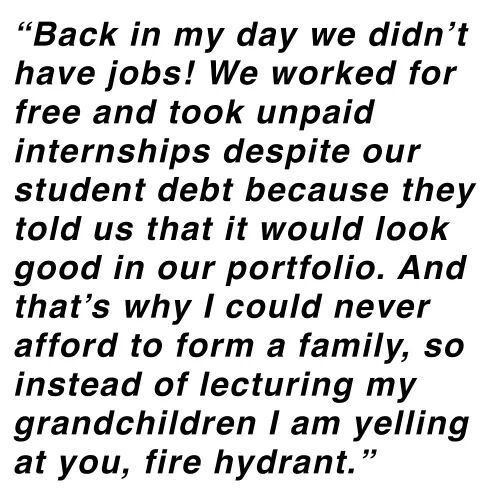 “Back in my day we didn’t have jobs! We worked for free and took unpaid internships despite our student debt because they told us that it would look good in our portfolio. And that’s why I could never afford to form a family, so instead of lecturing my grandchildren I am yelling at you, fire hydrant.”